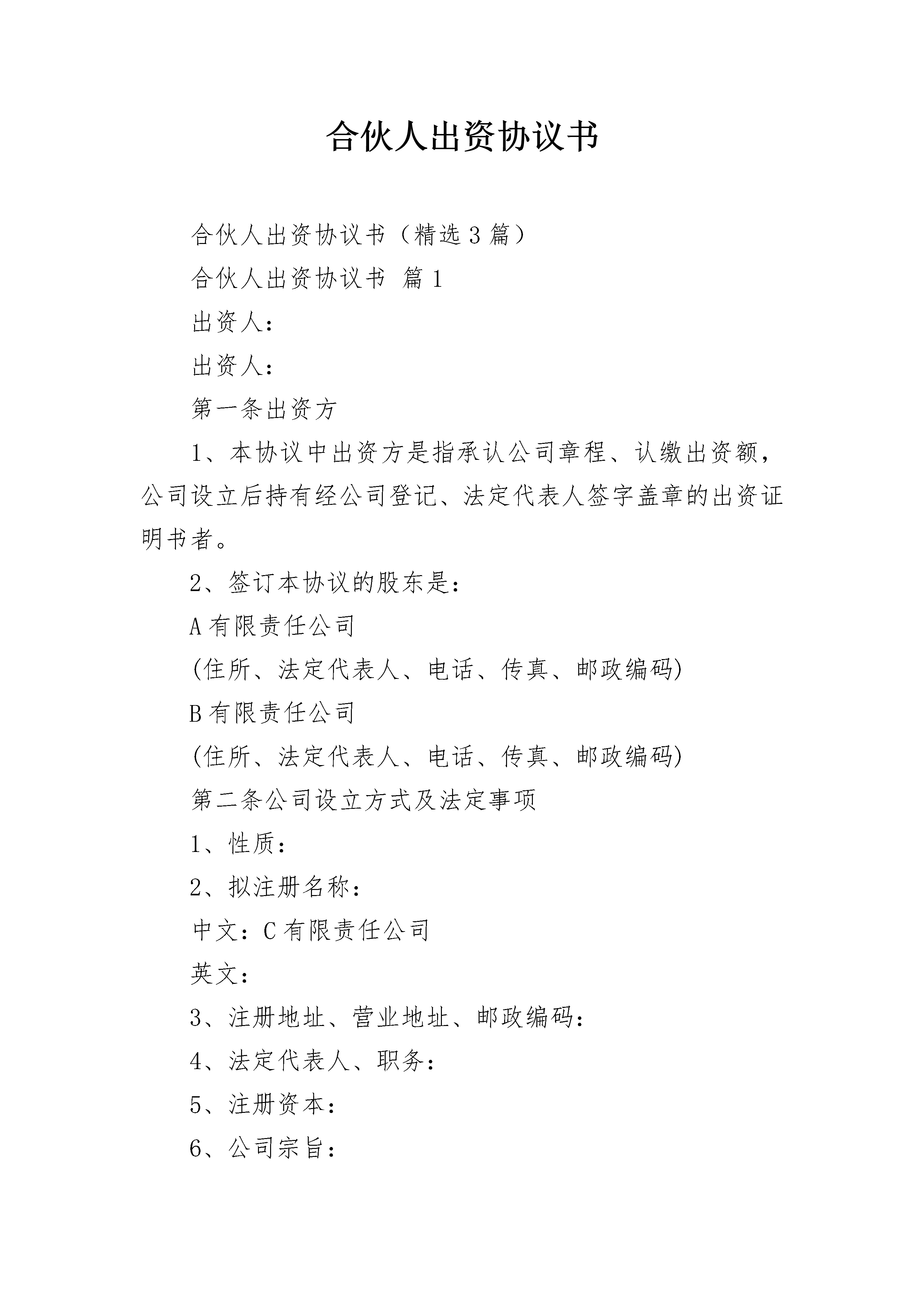 合伙人出资协议书

合伙人出资协议书（精选3篇）

合伙人出资协议书 篇1

出资人：

出资人：

第一条出资方

1、本协议中出资方是指承认公司章程、认缴出资额，公司设立后持有经公司登记、法定代表人签字盖章的出资证明书者。

2、签订本协议的股东是：

A有限责任公司

(住所、法定代表人、电话、传真、邮政编码)

B有限责任公司

(住所、法定代表人、电话、传真、邮政编码)

第二条公司设立方式及法定事项

1、性质：

2、拟注册名称：

中文：C有限责任公司

英文：

3、注册地址、营业地址、邮政编码：

4、法定代表人、职务：

5、注册资本：

6、公司宗旨：